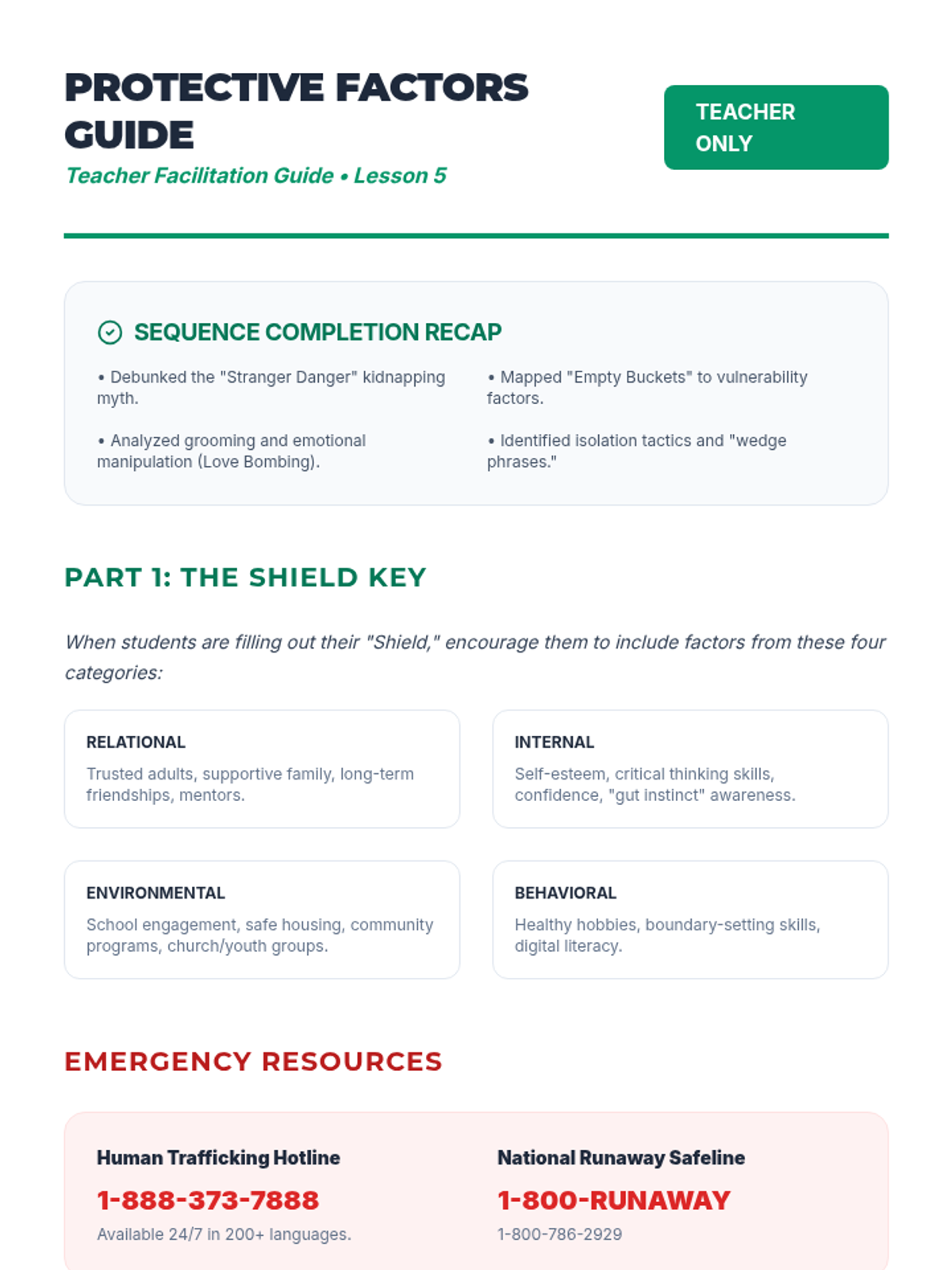 PROTECTIVE FACTORS GUIDE
Teacher Facilitation Guide • Lesson 5

TEACHER ONLY

SEQUENCE COMPLETION RECAP

• Debunked the "Stranger Danger" kidnapping myth.

• Analyzed grooming and emotional manipulation (Love Bombing).

• Mapped "Empty Buckets" to vulnerability factors.

• Identified isolation tactics and "wedge phrases."

PART 1: THE SHIELD KEY

When students are filling out their "Shield," encourage them to include factors from these four categories:

RELATIONAL
Trusted adults, supportive family, long-term friendships, mentors.

INTERNAL
Self-esteem, critical thinking skills, confidence, "gut instinct" awareness.

ENVIRONMENTAL
School engagement, safe housing, community programs, church/youth groups.

BEHAVIORAL
Healthy hobbies, boundary-setting skills, digital literacy.

EMERGENCY RESOURCES

Human Trafficking Hotline
1-888-373-7888
Available 24/7 in 200+ languages.

National Runaway Safeline
1-800-RUNAWAY
1-800-786-2929